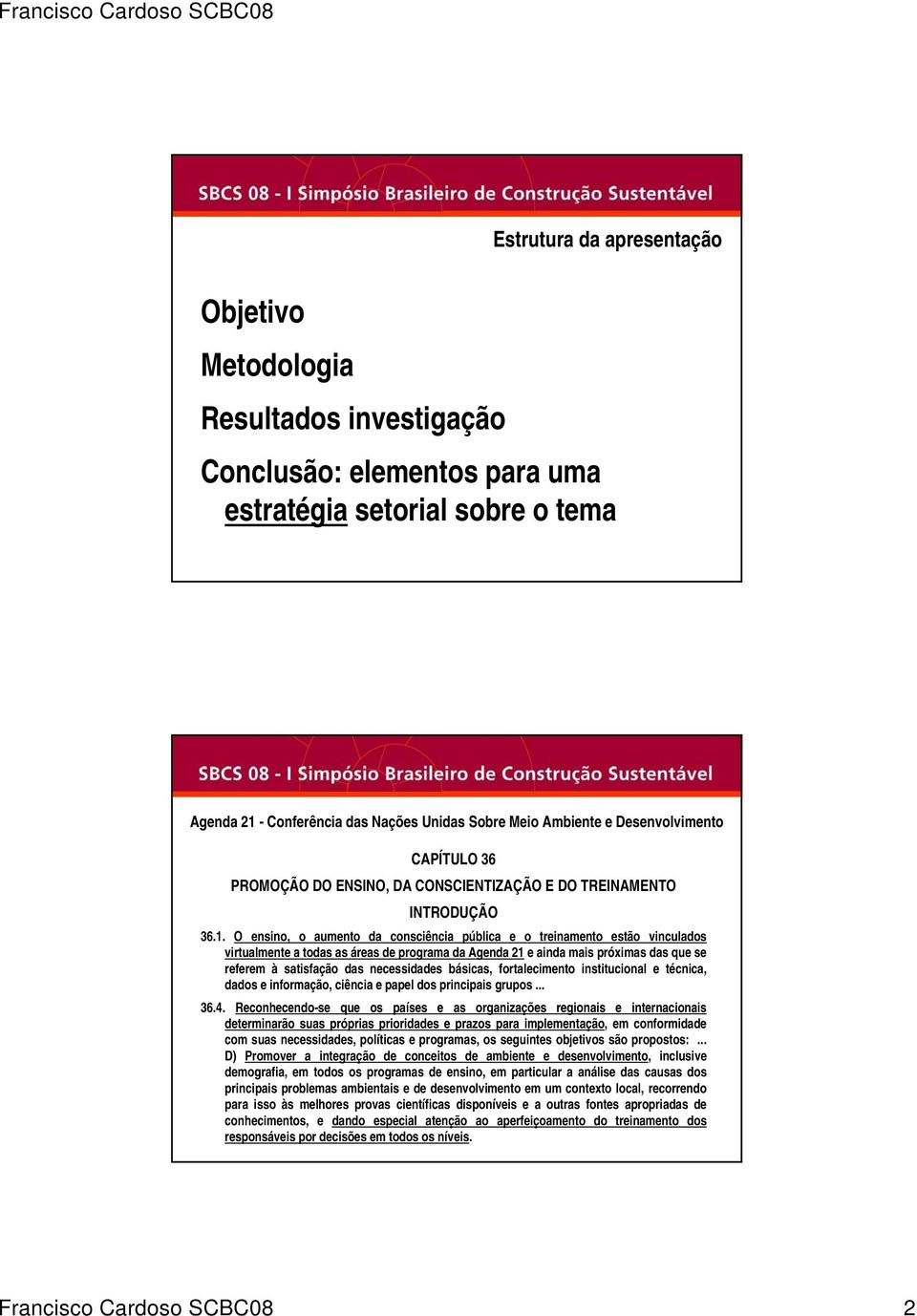 Francisco Cardoso SCBC08

SBCS 08 - I Simpósio Brasileiro de Construção Sustentável

Estrutura da apresentação

Objetivo

Metodologia

Resultados investigação

Conclusão: elementos para uma estratégia setorial sobre o tema

SBCS 08 - I Simpósio Brasileiro de Construção Sustentável

Agenda 21 - Conferência das Nações Unidas Sobre Meio Ambiente e Desenvolvimento

CAPÍTULO 36

PROMOÇÃO DO ENSINO, DA CONSCIENTIZAÇÃO E DO TREINAMENTO

INTRODUÇÃO

36.1. O ensino, o aumento da consciência pública e o treinamento estão vinculados virtualmente a todas as áreas de programa da Agenda 21 e ainda mais próximas das que se referem à satisfação das necessidades básicas, fortalecimento institucional e técnica, dados e informação, ciência e papel dos principais grupos ...

36.4. Reconhecendo-se que os países e as organizações regionais e internacionais determinarão suas próprias prioridades e prazos para implementação, em conformidade com suas necessidades, políticas e programas, os seguintes objetivos são propostos: ... D) Promover a integração de conceitos de ambiente e desenvolvimento, inclusive demografia, em todos os programas de ensino, em particular a análise das causas dos principais problemas ambientais e de desenvolvimento em um contexto local, recorrendo para isso às melhores provas científicas disponíveis e a outras fontes apropriadas de conhecimentos, e dando especial atenção ao aperfeiçoamento do treinamento dos responsáveis por decisões em todos os níveis.

Francisco Cardoso SCBC08 2